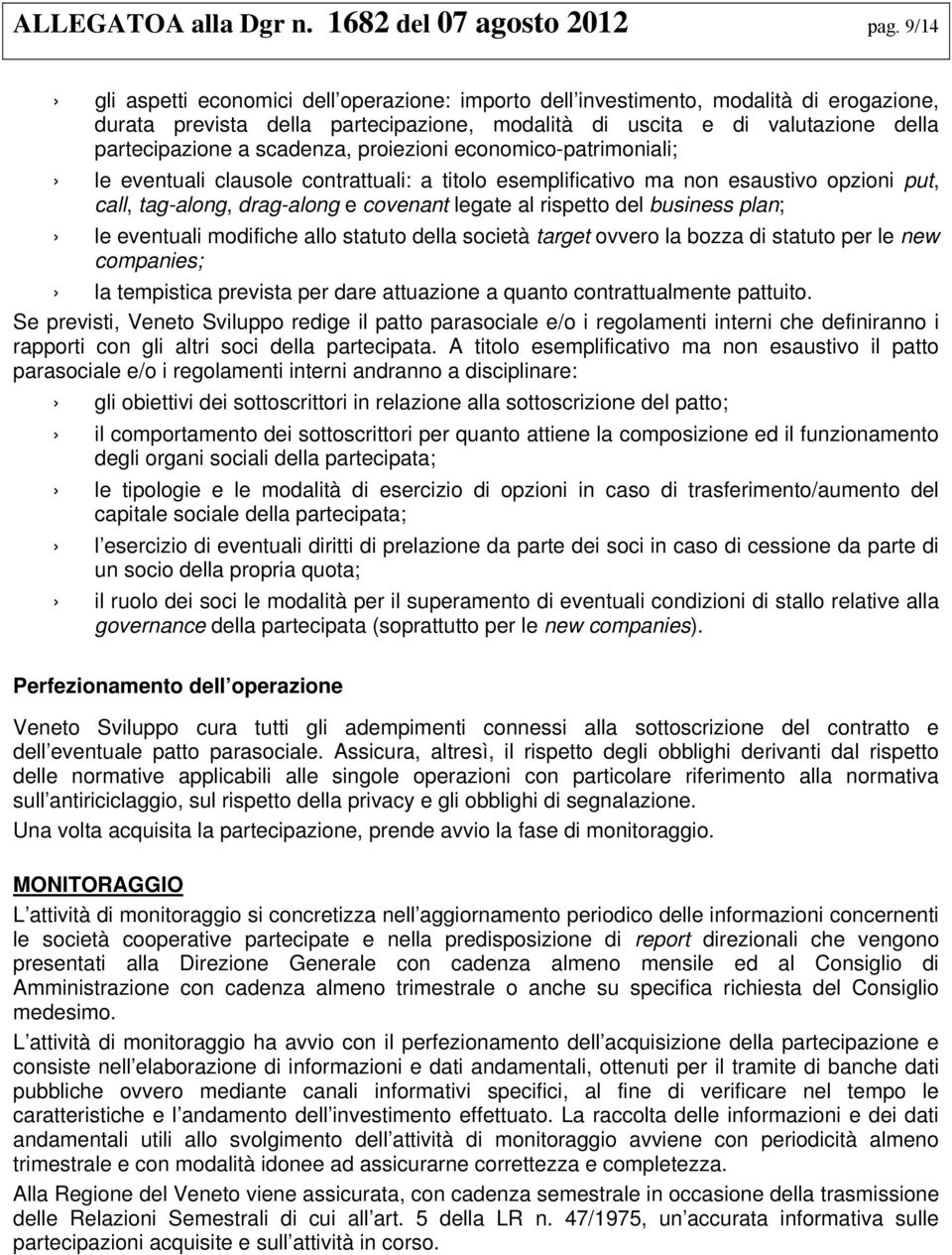 ALLEGATOA alla Dgr n. 1682 del 07 agosto 2012 pag. 9/14

› gli aspetti economici dell operazione: importo dell investimento, modalità di erogazione, durata prevista della partecipazione, modalità di uscita e di valutazione della partecipazione a scadenza, proiezioni economico-patrimoniali;

› le eventuali clausole contrattuali: a titolo esemplificativo ma non esaustivo opzioni put, call, tag-along, drag-along e covenant legate al rispetto del business plan;

› le eventuali modifiche allo statuto della società target ovvero la bozza di statuto per le new companies;

› la tempistica prevista per dare attuazione a quanto contrattualmente pattuito.

Se previsti, Veneto Sviluppo redige il patto parasociale e/o i regolamenti interni che definiranno i rapporti con gli altri soci della partecipata. A titolo esemplificativo ma non esaustivo il patto parasociale e/o i regolamenti interni andranno a disciplinare:

› gli obiettivi dei sottoscrittori in relazione alla sottoscrizione del patto;

› il comportamento dei sottoscrittori per quanto attiene la composizione ed il funzionamento degli organi sociali della partecipata;

› le tipologie e le modalità di esercizio di opzioni in caso di trasferimento/aumento del capitale sociale della partecipata;

› l esercizio di eventuali diritti di prelazione da parte dei soci in caso di cessione da parte di un socio della propria quota;

› il ruolo dei soci le modalità per il superamento di eventuali condizioni di stallo relative alla governance della partecipata (soprattutto per le new companies).

Perfezionamento dell operazione

Veneto Sviluppo cura tutti gli adempimenti connessi alla sottoscrizione del contratto e dell eventuale patto parasociale. Assicura, altresì, il rispetto degli obblighi derivanti dal rispetto delle normative applicabili alle singole operazioni con particolare riferimento alla normativa sull antiriciclaggio, sul rispetto della privacy e gli obblighi di segnalazione.

Una volta acquisita la partecipazione, prende avvio la fase di monitoraggio.

MONITORAGGIO

L attività di monitoraggio si concretizza nell aggiornamento periodico delle informazioni concernenti le società cooperative partecipate e nella predisposizione di report direzionali che vengono presentati alla Direzione Generale con cadenza almeno mensile ed al Consiglio di Amministrazione con cadenza almeno trimestrale o anche su specifica richiesta del Consiglio medesimo.

L attività di monitoraggio ha avvio con il perfezionamento dell acquisizione della partecipazione e consiste nell elaborazione di informazioni e dati andamentali, ottenuti per il tramite di banche dati pubbliche ovvero mediante canali informativi specifici, al fine di verificare nel tempo le caratteristiche e l andamento dell investimento effettuato. La raccolta delle informazioni e dei dati andamentali utili allo svolgimento dell attività di monitoraggio avviene con periodicità almeno trimestrale e con modalità idonee ad assicurarne correttezza e completezza.

Alla Regione del Veneto viene assicurata, con cadenza semestrale in occasione della trasmissione delle Relazioni Semestrali di cui all art. 5 della LR n. 47/1975, un accurata informativa sulle partecipazioni acquisite e sull attività in corso.